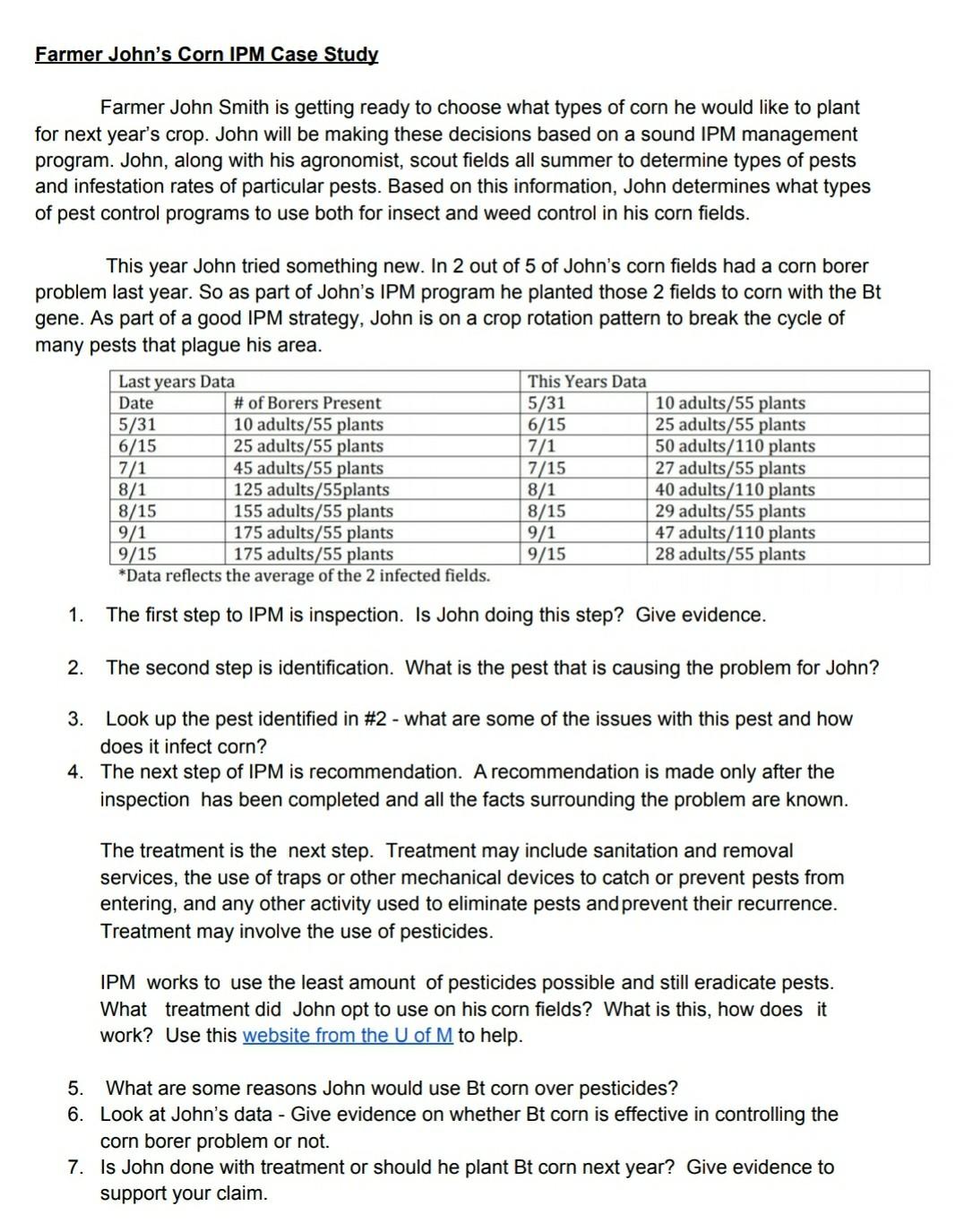 Farmer John's Corn IPM Case Study

Farmer John Smith is getting ready to choose what types of corn he would like to plant for next year's crop. John will be making these decisions based on a sound IPM management program. John, along with his agronomist, scout fields all summer to determine types of pests and infestation rates of particular pests. Based on this information, John determines what types of pest control programs to use both for insect and weed control in his corn fields.

This year John tried something new. In 2 out of 5 of John's corn fields had a corn borer problem last year. So as part of John's IPM program he planted those 2 fields to corn with the Bt gene. As part of a good IPM strategy, John is on a crop rotation pattern to break the cycle of many pests that plague his area.

| Last years Data | | This Years Data | |
|---|---|---|---|
| Date | # of Borers Present | 5/31 | 10 adults/55 plants |
| 5/31 | 10 adults/55 plants | 6/15 | 25 adults/55 plants |
| 6/15 | 25 adults/55 plants | 7/1 | 50 adults/110 plants |
| 7/1 | 45 adults/55 plants | 7/15 | 27 adults/55 plants |
| 8/1 | 125 adults/55plants | 8/1 | 40 adults/110 plants |
| 8/15 | 155 adults/55 plants | 8/15 | 29 adults/55 plants |
| 9/1 | 175 adults/55 plants | 9/1 | 47 adults/110 plants |
| 9/15 | 175 adults/55 plants | 9/15 | 28 adults/55 plants |

*Data reflects the average of the 2 infected fields.

1. The first step to IPM is inspection. Is John doing this step? Give evidence.

2. The second step is identification. What is the pest that is causing the problem for John?

3. Look up the pest identified in #2 - what are some of the issues with this pest and how does it infect corn?
4. The next step of IPM is recommendation. A recommendation is made only after the inspection has been completed and all the facts surrounding the problem are known.

The treatment is the next step. Treatment may include sanitation and removal services, the use of traps or other mechanical devices to catch or prevent pests from entering, and any other activity used to eliminate pests and prevent their recurrence. Treatment may involve the use of pesticides.

IPM works to use the least amount of pesticides possible and still eradicate pests. What treatment did John opt to use on his corn fields? What is this, how does it work? Use this website from the U of M to help.

5. What are some reasons John would use Bt corn over pesticides?
6. Look at John's data - Give evidence on whether Bt corn is effective in controlling the corn borer problem or not.
7. Is John done with treatment or should he plant Bt corn next year? Give evidence to support your claim.